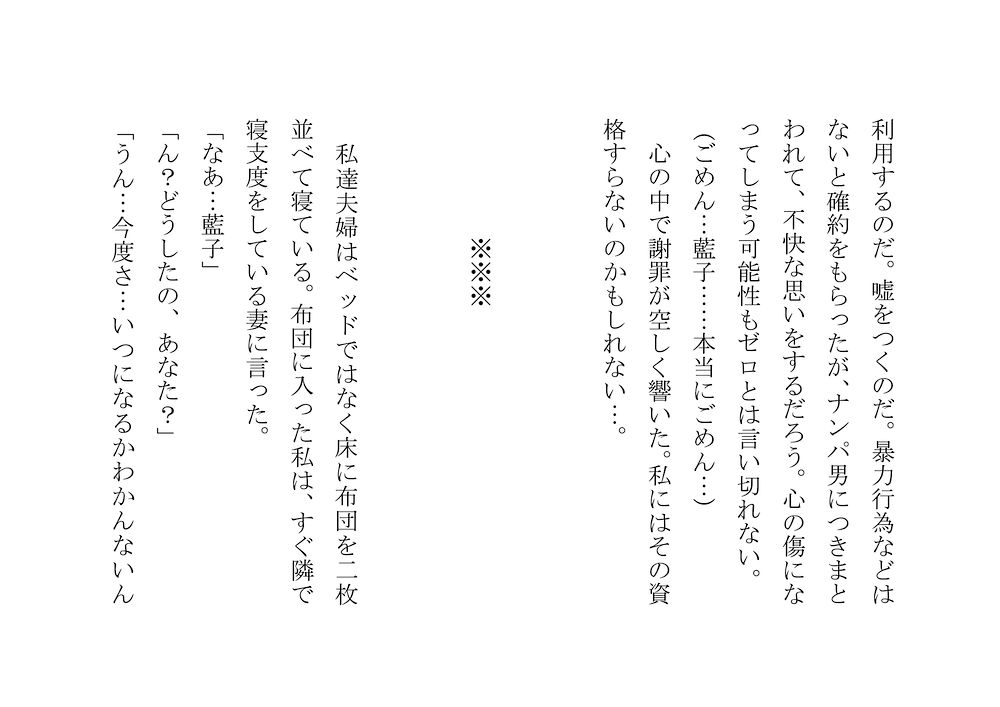 利用するのだ。嘘をつくのだ。暴力行為などはないと確約をもらったが、ナンパ男につきまとわれて、不快な思いをするだろう。心の傷になってしまう可能性もゼロとは言い切れない。

(ごめん…藍子……本当にごめん…)

心の中で謝罪が空しく響いた。私にはその資格すらないのかもしれない…。

※※※

私達夫婦はベッドではなく床に布団を二枚並べて寝ている。布団に入った私は、すぐ隣で寝支度をしている妻に言った。

「なあ…藍子」

「ん?どうしたの、あなた?」

「うん…今度さ…いつになるかわかんないん